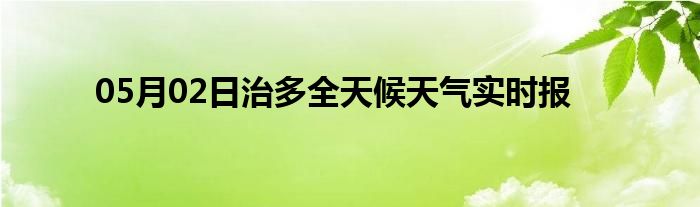 05月02日治多全天候天气实时报